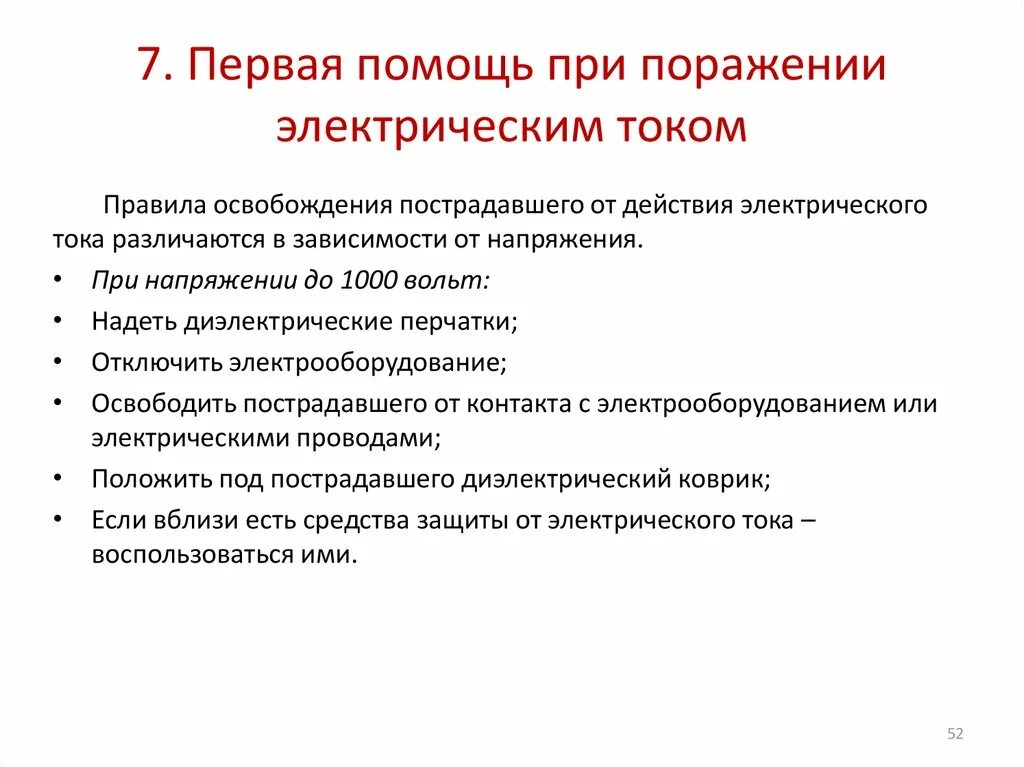 7. Первая помощь при поражении электрическим током

Правила освобождения пострадавшего от действия электрического тока различаются в зависимости от напряжения.

• При напряжении до 1000 вольт:
• Надеть диэлектрические перчатки;
• Отключить электрооборудование;
• Освободить пострадавшего от контакта с электрооборудованием или электрическими проводами;
• Положить под пострадавшего диэлектрический коврик;
• Если вблизи есть средства защиты от электрического тока – воспользоваться ими.

52